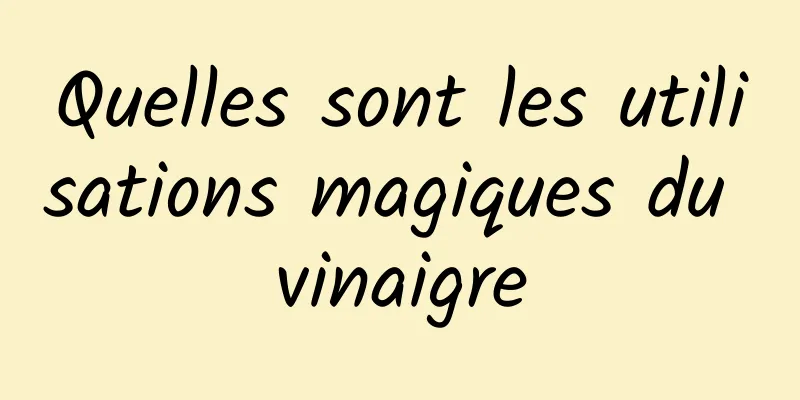 Quelles sont les utilisations magiques du vinaigre